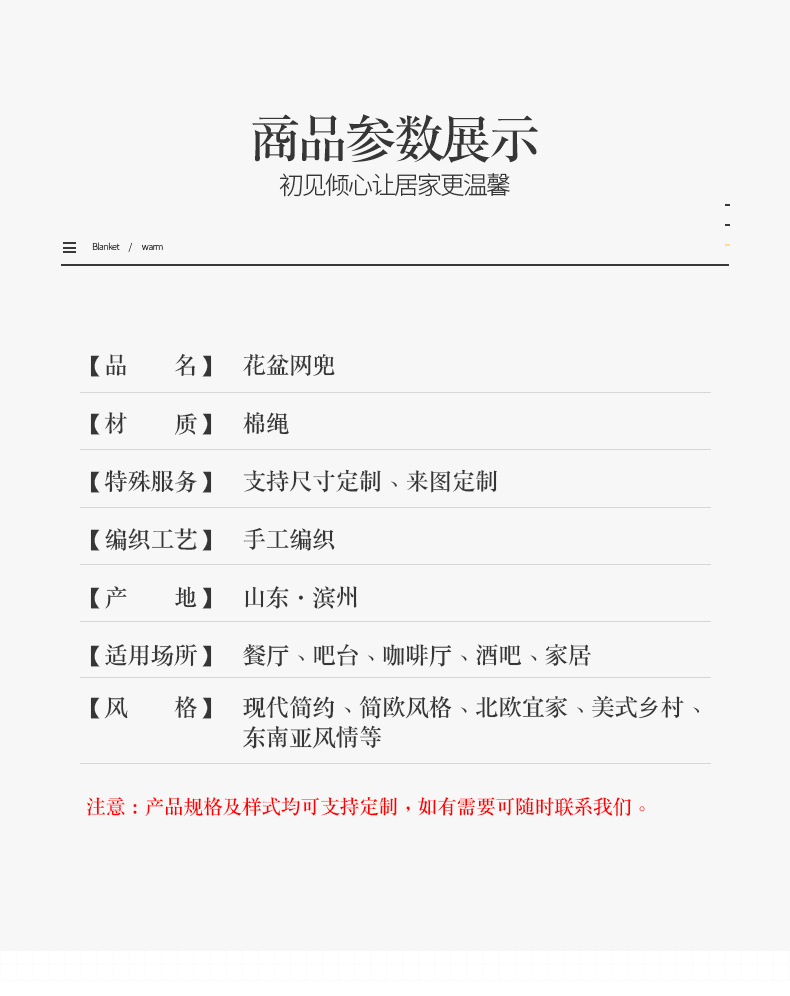 商品参数展示
初见倾心让居家更温馨

Blanket / warm

【品 名】 花盆网兜

【材 质】 棉绳

【特殊服务】 支持尺寸定制、来图定制

【编织工艺】 手工编织

【产 地】 山东·滨州

【适用场所】 餐厅、吧台、咖啡厅、酒吧、家居

【风 格】 现代简约、简欧风格、北欧宜家、美式乡村、东南亚风情等

注意:产品规格及样式均可支持定制,如有需要可随时联系我们。